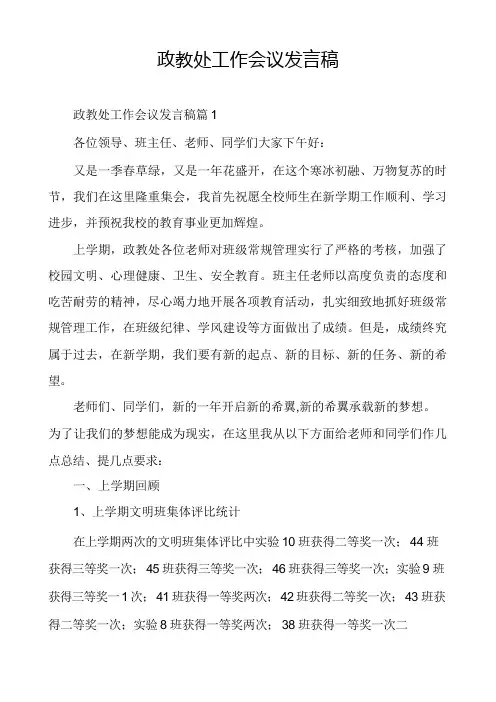 政教处工作会议发言稿

政教处工作会议发言稿篇1

各位领导、班主任、老师、同学们大家下午好：

又是一季春草绿，又是一年花盛开，在这个寒冰初融、万物复苏的时节，我们在这里隆重集会，我首先祝愿全校师生在新学期工作顺利、学习进步，并预祝我校的教育事业更加辉煌。

上学期，政教处各位老师对班级常规管理实行了严格的考核，加强了校园文明、心理健康、卫生、安全教育。班主任老师以高度负责的态度和吃苦耐劳的精神，尽心竭力地开展各项教育活动，扎实细致地抓好班级常规管理工作，在班级纪律、学风建设等方面做出了成绩。但是，成绩终究属于过去，在新学期，我们要有新的起点、新的目标、新的任务、新的希望。

老师们、同学们，新的一年开启新的希翼,新的希翼承载新的梦想。为了让我们的梦想能成为现实，在这里我从以下方面给老师和同学们作几点总结、提几点要求：

一、上学期回顾

1、上学期文明班集体评比统计

在上学期两次的文明班集体评比中实验10班获得二等奖一次；44班获得三等奖一次；45班获得三等奖一次；46班获得三等奖一次；实验9班获得三等奖一1次；41班获得一等奖两次；42班获得二等奖一次；43班获得二等奖一次；实验8班获得一等奖两次；38班获得一等奖一次二